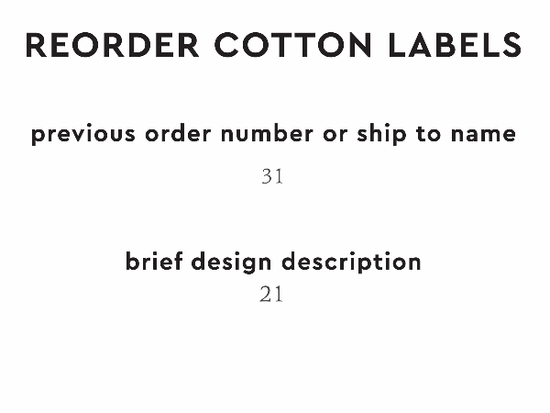 REORDER COTTON LABELS

previous order number or ship to name

31

brief design description

21